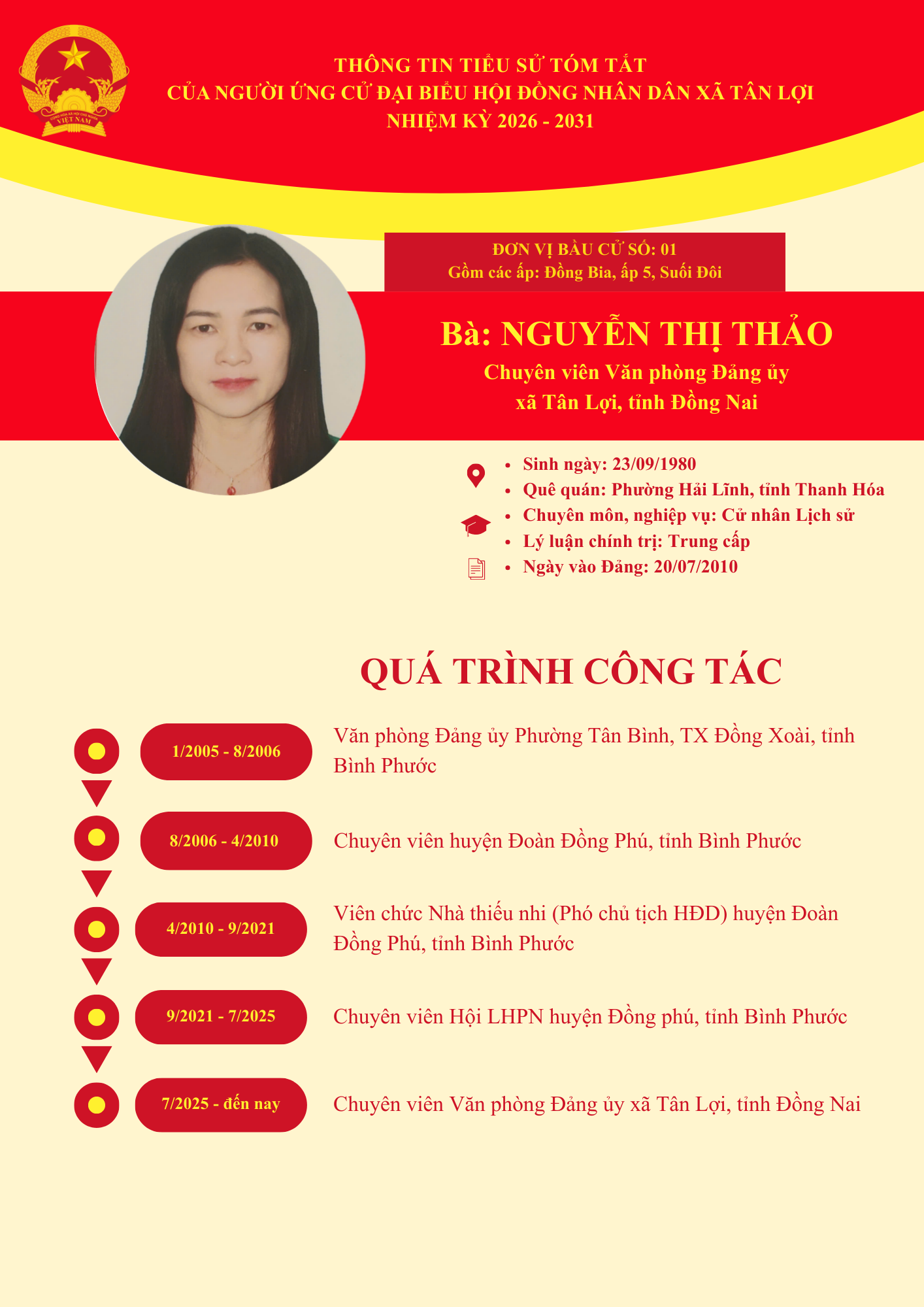 THÔNG TIN TIỂU SỬ TÓM TẮT
CỦA NGƯỜI ỨNG CỬ ĐẠI BIỂU HỘI ĐỒNG NHÂN DÂN XÃ TÂN LỢI
NHIỆM KỲ 2026 - 2031

ĐƠN VỊ BẦU CỬ SỐ: 01
Gồm các ấp: Đồng Bia, ấp 5, Suối Đôi

Bà: NGUYỄN THỊ THẢO
Chuyên viên Văn phòng Đảng ủy
xã Tân Lợi, tỉnh Đồng Nai

• Sinh ngày: 23/09/1980
• Quê quán: Phường Hải Lĩnh, tỉnh Thanh Hóa
• Chuyên môn, nghiệp vụ: Cử nhân Lịch sử
• Lý luận chính trị: Trung cấp
• Ngày vào Đảng: 20/07/2010

QUÁ TRÌNH CÔNG TÁC

1/2005 - 8/2006
Văn phòng Đảng ủy Phường Tân Bình, TX Đồng Xoài, tỉnh Bình Phước

8/2006 - 4/2010
Chuyên viên huyện Đoàn Đồng Phú, tỉnh Bình Phước

4/2010 - 9/2021
Viên chức Nhà thiếu nhi (Phó chủ tịch HĐD) huyện Đoàn Đồng Phú, tỉnh Bình Phước

9/2021 - 7/2025
Chuyên viên Hội LHPN huyện Đồng phú, tỉnh Bình Phước

7/2025 - đến nay
Chuyên viên Văn phòng Đảng ủy xã Tân Lợi, tỉnh Đồng Nai